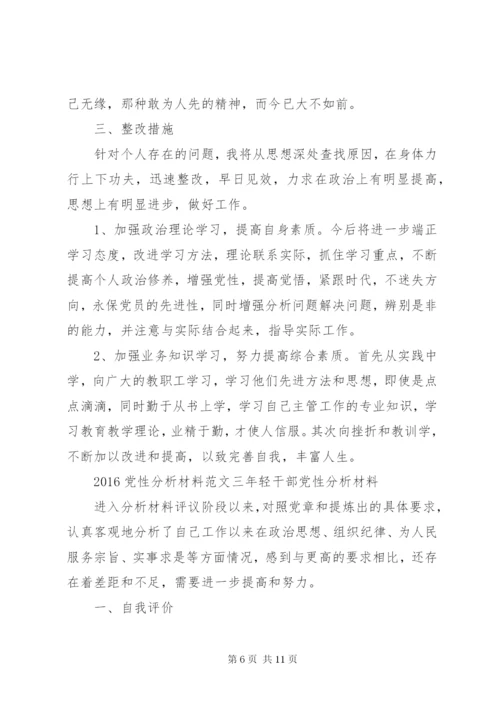 己无缘，那种敢为人先的精神，而今已大不如前。

三、整改措施

针对个人存在的问题，我将从思想深处查找原因，在身体力行上下功夫，迅速整改，早日见效，力求在政治上有明显提高，思想上有明显进步，做好工作。

1、加强政治理论学习，提高自身素质。今后将进一步端正学习态度，改进学习方法，理论联系实际，抓住学习重点，不断提高个人政治修养，增强党性，提高觉悟，紧跟时代，不迷失方向，永保党员的先进性，同时增强分析问题解决问题，辨别是非的能力，并注意与实际结合起来，指导实际工作。

2、加强业务知识学习，努力提高综合素质。首先从实践中学，向广大的教职工学习，学习他们先进方法和思想，即使是点点滴滴，同时勤于从书上学，学习自己主管工作的专业知识，学习教育教学理论，业精于勤，才使人信服。其次向挫折和教训学，不断加以改进和提高，以致完善自我，丰富人生。

2016党性分析材料范文三年轻干部党性分析材料

进入分析材料评议阶段以来，对照党章和提炼出的具体要求，认真客观地分析了自己工作以来在政治思想、组织纪律、为人民服务宗旨、实事求是等方面情况，感到与更高的要求相比，还存在着差距和不足，需要进一步提高和努力。

一、自我评价

第6页 共11页